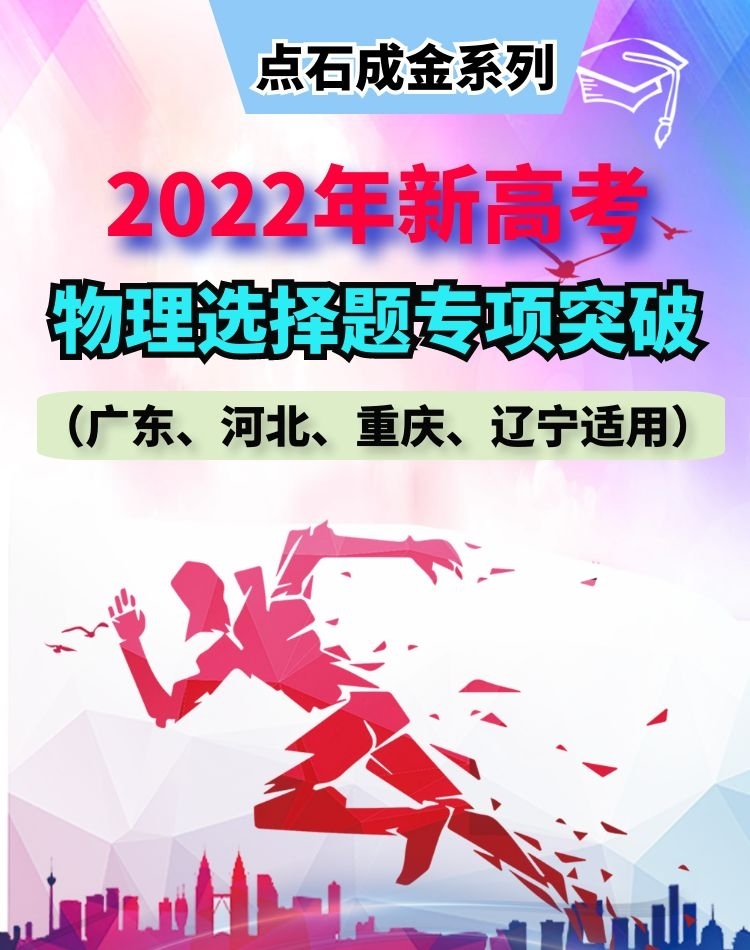 点石成金系列

2022年新高考

物理选择题专项突破

（广东、河北、重庆、辽宁适用）